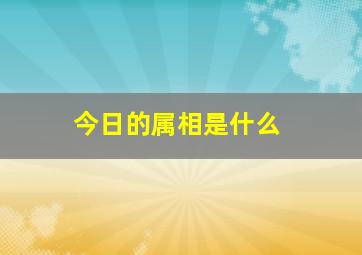 今日的属相是什么